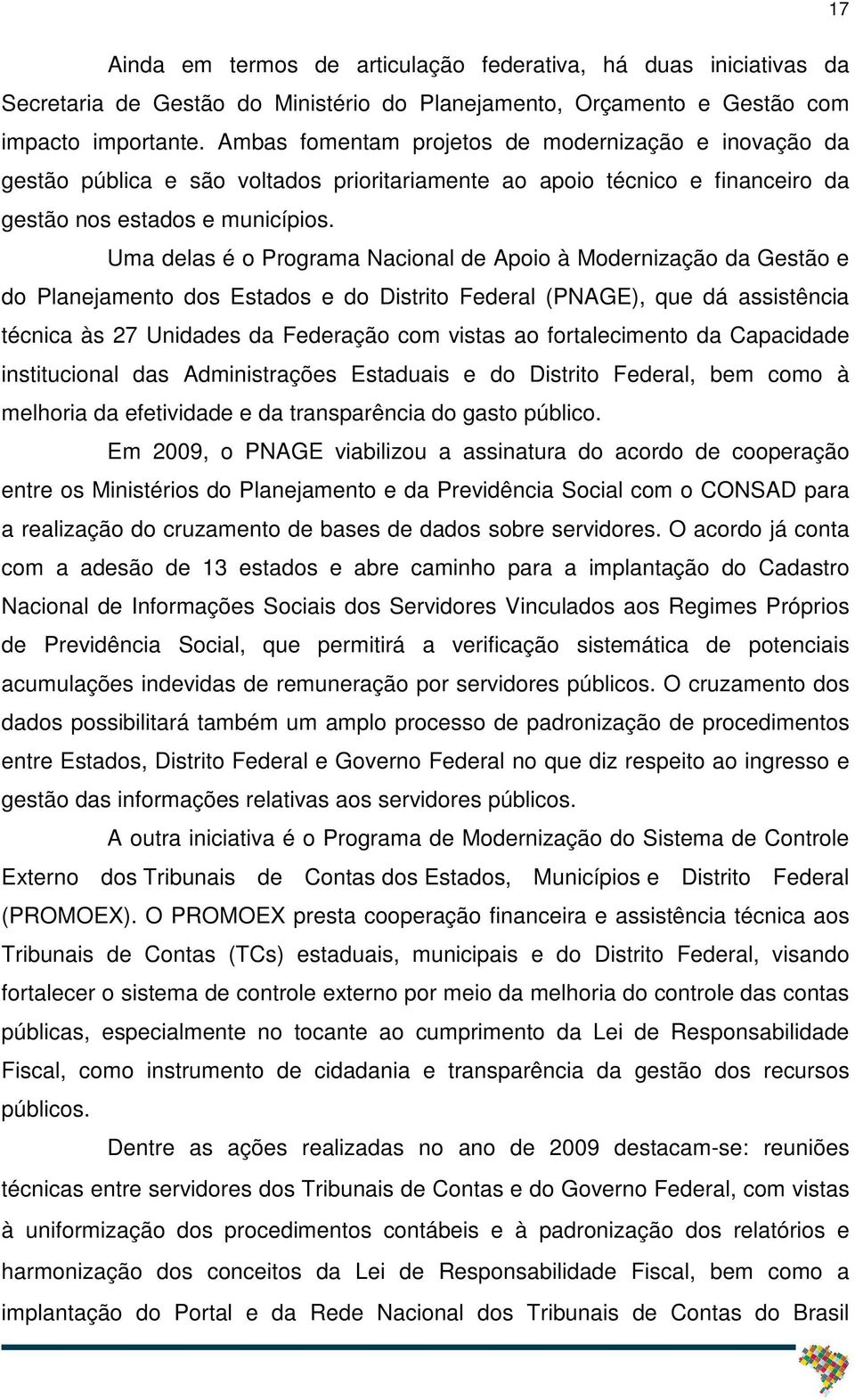 17

Ainda em termos de articulação federativa, há duas iniciativas da Secretaria de Gestão do Ministério do Planejamento, Orçamento e Gestão com impacto importante. Ambas fomentam projetos de modernização e inovação da gestão pública e são voltados prioritariamente ao apoio técnico e financeiro da gestão nos estados e municípios.

Uma delas é o Programa Nacional de Apoio à Modernização da Gestão e do Planejamento dos Estados e do Distrito Federal (PNAGE), que dá assistência técnica às 27 Unidades da Federação com vistas ao fortalecimento da Capacidade institucional das Administrações Estaduais e do Distrito Federal, bem como à melhoria da efetividade e da transparência do gasto público.

Em 2009, o PNAGE viabilizou a assinatura do acordo de cooperação entre os Ministérios do Planejamento e da Previdência Social com o CONSAD para a realização do cruzamento de bases de dados sobre servidores. O acordo já conta com a adesão de 13 estados e abre caminho para a implantação do Cadastro Nacional de Informações Sociais dos Servidores Vinculados aos Regimes Próprios de Previdência Social, que permitirá a verificação sistemática de potenciais acumulações indevidas de remuneração por servidores públicos. O cruzamento dos dados possibilitará também um amplo processo de padronização de procedimentos entre Estados, Distrito Federal e Governo Federal no que diz respeito ao ingresso e gestão das informações relativas aos servidores públicos.

A outra iniciativa é o Programa de Modernização do Sistema de Controle Externo dos Tribunais de Contas dos Estados, Municípios e Distrito Federal (PROMOEX). O PROMOEX presta cooperação financeira e assistência técnica aos Tribunais de Contas (TCs) estaduais, municipais e do Distrito Federal, visando fortalecer o sistema de controle externo por meio da melhoria do controle das contas públicas, especialmente no tocante ao cumprimento da Lei de Responsabilidade Fiscal, como instrumento de cidadania e transparência da gestão dos recursos públicos.

Dentre as ações realizadas no ano de 2009 destacam-se: reuniões técnicas entre servidores dos Tribunais de Contas e do Governo Federal, com vistas à uniformização dos procedimentos contábeis e à padronização dos relatórios e harmonização dos conceitos da Lei de Responsabilidade Fiscal, bem como a implantação do Portal e da Rede Nacional dos Tribunais de Contas do Brasil